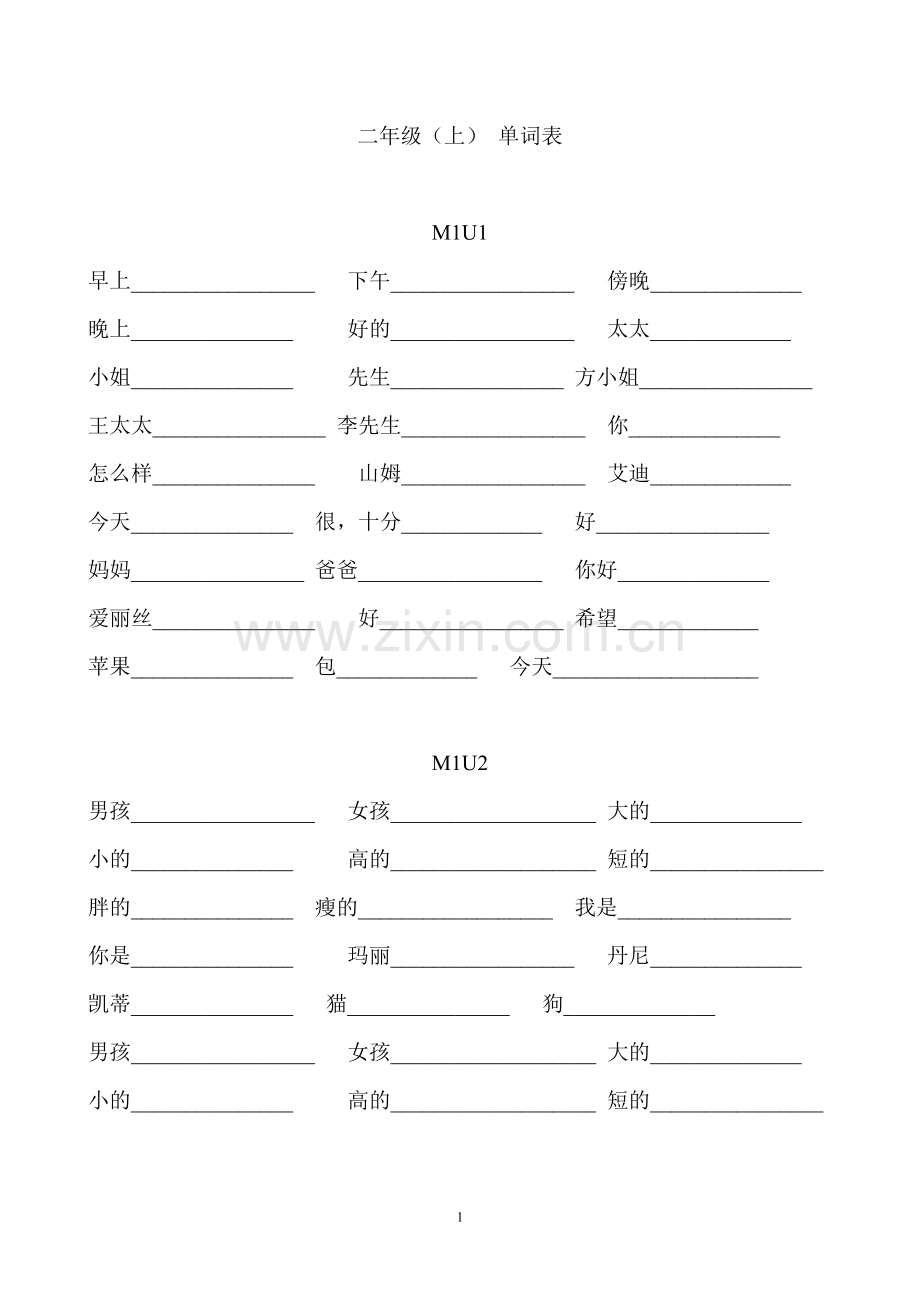 二年级（上） 单词表

M1U1

早上____ 下午____ 傍晚____

晚上____ 好的____ 太太____

小姐____ 先生____ 方小姐____

王太太____ 李先生____ 你____

怎么样____ 山姆____ 艾迪____

今天____ 很，十分____ 好____

妈妈____ 爸爸____ 你好____

爱丽丝____ 好____ 希望____

苹果____ 包____ 今天____

M1U2

男孩____ 女孩____ 大的____

小的____ 高的____ 短的____

胖的____ 瘦的____ 我是____

你是____ 玛丽____ 丹尼____

凯蒂____ 猫____ 狗____

男孩____ 女孩____ 大的____

小的____ 高的____ 短的____

1

www.zixin.com.cn